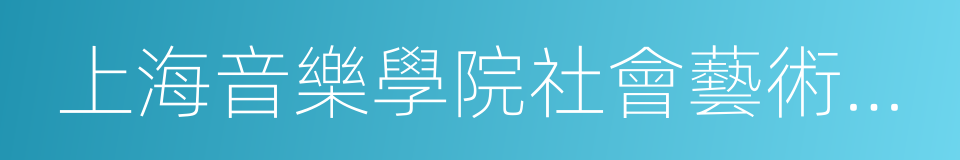 上海音樂學院社會藝術...